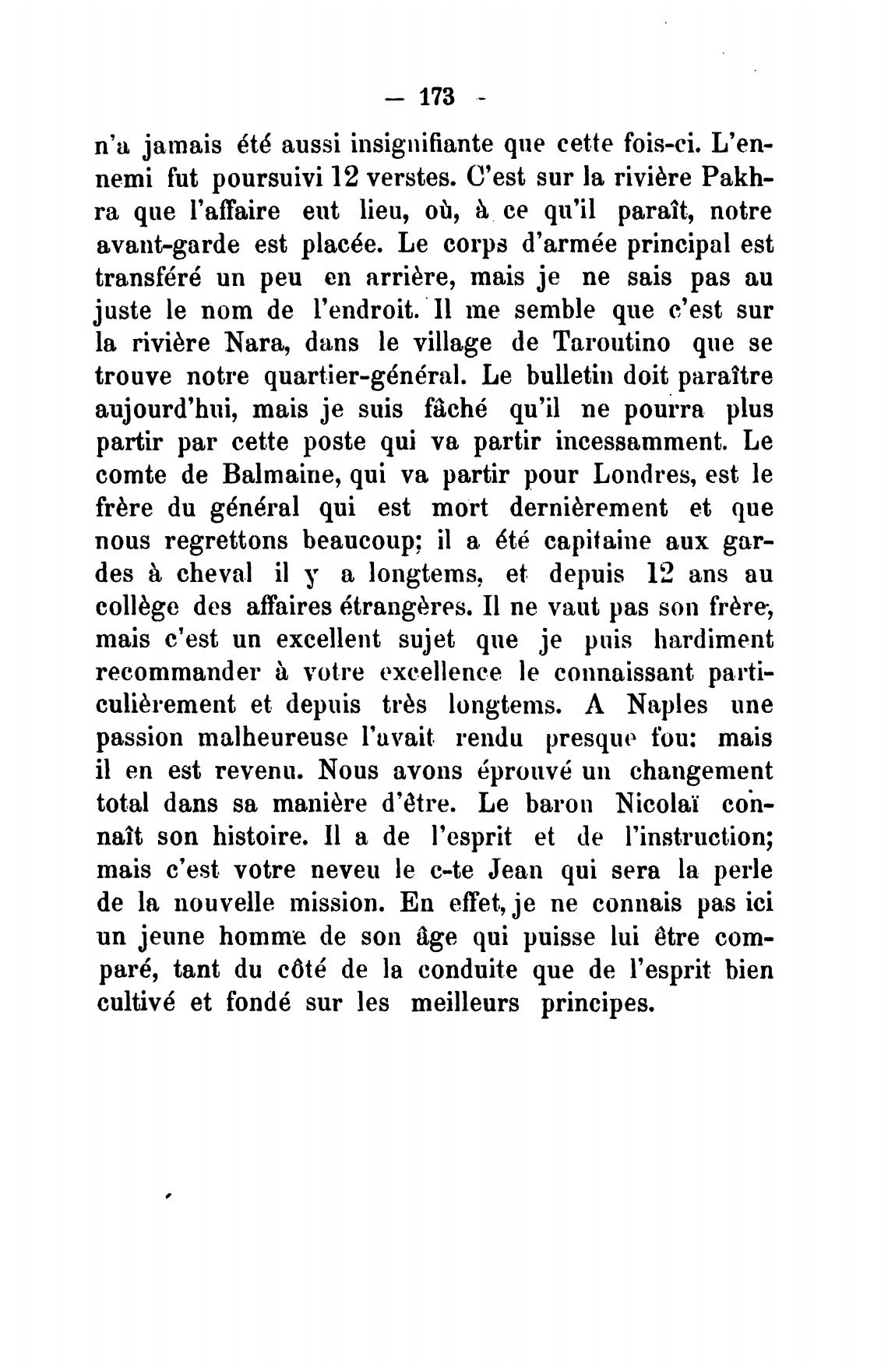 — 173 -

n'a jamais été aussi insignifiante que cette fois-ci. L'ennemi fut poursuivi 12 verstes. C'est sur la rivière Pakhra que l'affaire eut lieu, où, à ce qu'il paraît, notre avant-garde est placée. Le corps d'armée principal est transféré un peu en arrière, mais je ne sais pas au juste le nom de l'endroit. Il me semble que c'est sur la rivière Nara, dans le village de Taroutino que se trouve notre quartier-général. Le bulletin doit paraître aujourd'hui, mais je suis fâché qu'il ne pourra plus partir par cette poste qui va partir incessamment. Le comte de Balmaine, qui va partir pour Londres, est le frère du général qui est mort dernièrement et que nous regrettons beaucoup; il a été capitaine aux gardes à cheval il y a longtems, et depuis 12 ans au collège des affaires étrangères. Il ne vaut pas son frère, mais c'est un excellent sujet que je puis hardiment recommander à votre excellence le connaissant particulièrement et depuis très longtems. A Naples une passion malheureuse l'avait rendu presque fou: mais il en est revenu. Nous avons éprouvé un changement total dans sa manière d'être. Le baron Nicolaï connaît son histoire. Il a de l'esprit et de l'instruction; mais c'est votre neveu le c-te Jean qui sera la perle de la nouvelle mission. En effet, je ne connais pas ici un jeune homme de son âge qui puisse lui être comparé, tant du côté de la conduite que de l'esprit bien cultivé et fondé sur les meilleurs principes.